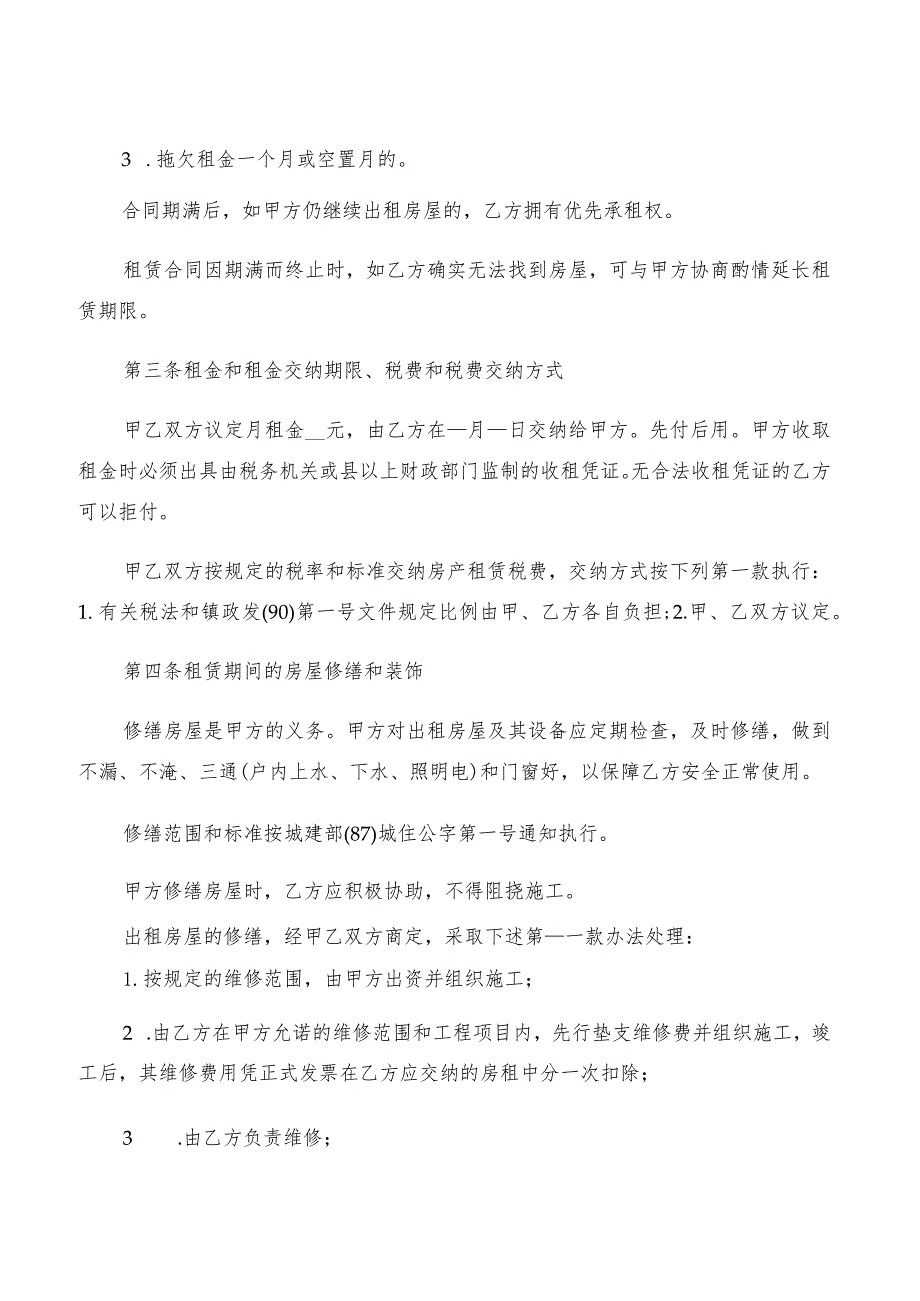 3 .拖欠租金一个月或空置月的。

合同期满后，如甲方仍继续出租房屋的，乙方拥有优先承租权。

租赁合同因期满而终止时，如乙方确实无法找到房屋，可与甲方协商酌情延长租赁期限。

第三条租金和租金交纳期限、税费和税费交纳方式

甲乙双方议定月租金__元，由乙方在—月—日交纳给甲方。先付后用。甲方收取租金时必须出具由税务机关或县以上财政部门监制的收租凭证。无合法收租凭证的乙方可以拒付。

甲乙双方按规定的税率和标准交纳房产租赁税费，交纳方式按下列第一款执行：1.有关税法和镇政发(90)第一号文件规定比例由甲、乙方各自负担；2.甲、乙双方议定。

第四条租赁期间的房屋修缮和装饰

修缮房屋是甲方的义务。甲方对出租房屋及其设备应定期检查，及时修缮，做到不漏、不淹、三通(户内上水、下水、照明电)和门窗好，以保障乙方安全正常使用。

修缮范围和标准按城建部(87)城住公字第一号通知执行。

甲方修缮房屋时，乙方应积极协助，不得阻挠施工。

出租房屋的修缮，经甲乙双方商定，采取下述第—一款办法处理：

1.按规定的维修范围，由甲方出资并组织施工；

2 .由乙方在甲方允诺的维修范围和工程项目内，先行垫支维修费并组织施工，竣工后，其维修费用凭正式发票在乙方应交纳的房租中分一次扣除；

3 .由乙方负责维修；